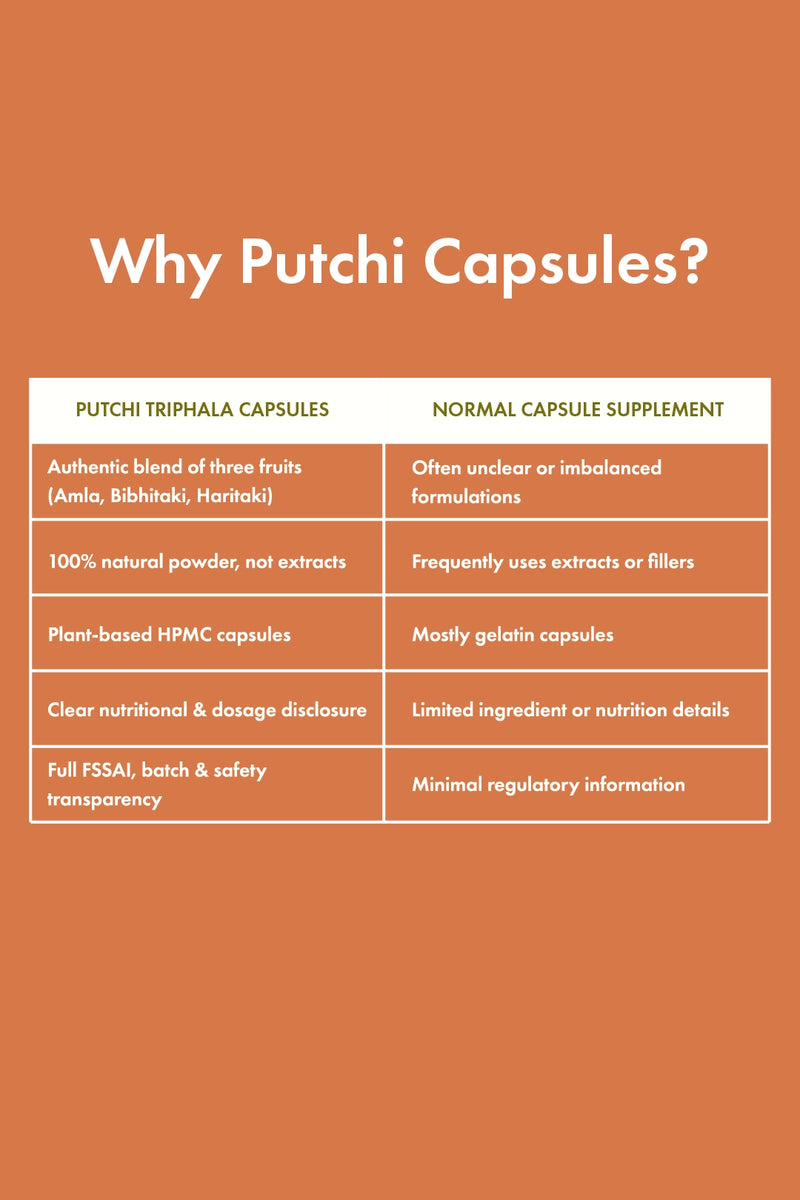 Why Putchi Capsules?

| PUTCHI TRIPHALA CAPSULES | NORMAL CAPSULE SUPPLEMENT |
|---|---|
| Authentic blend of three fruits (Amla, Bibhitaki, Haritaki) | Often unclear or imbalanced formulations |
| 100% natural powder, not extracts | Frequently uses extracts or fillers |
| Plant-based HPMC capsules | Mostly gelatin capsules |
| Clear nutritional & dosage disclosure | Limited ingredient or nutrition details |
| Full FSSAI, batch & safety transparency | Minimal regulatory information |